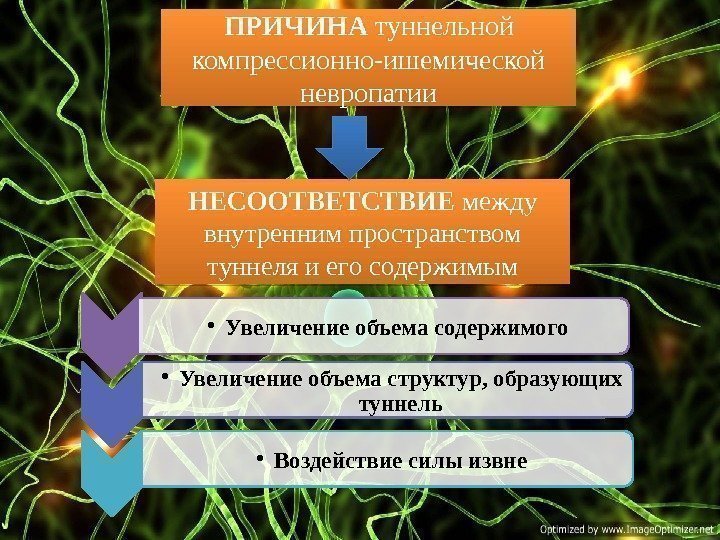 ПРИЧИНА туннельной компрессионно-ишемической невропатии

НЕСООТВЕТСТВИЕ между внутренним пространством туннеля и его содержимым

• Увеличение объема содержимого

• Увеличение объема структур, образующих туннель

• Воздействие силы извне

Optimized by www.ImageOptimizer.net